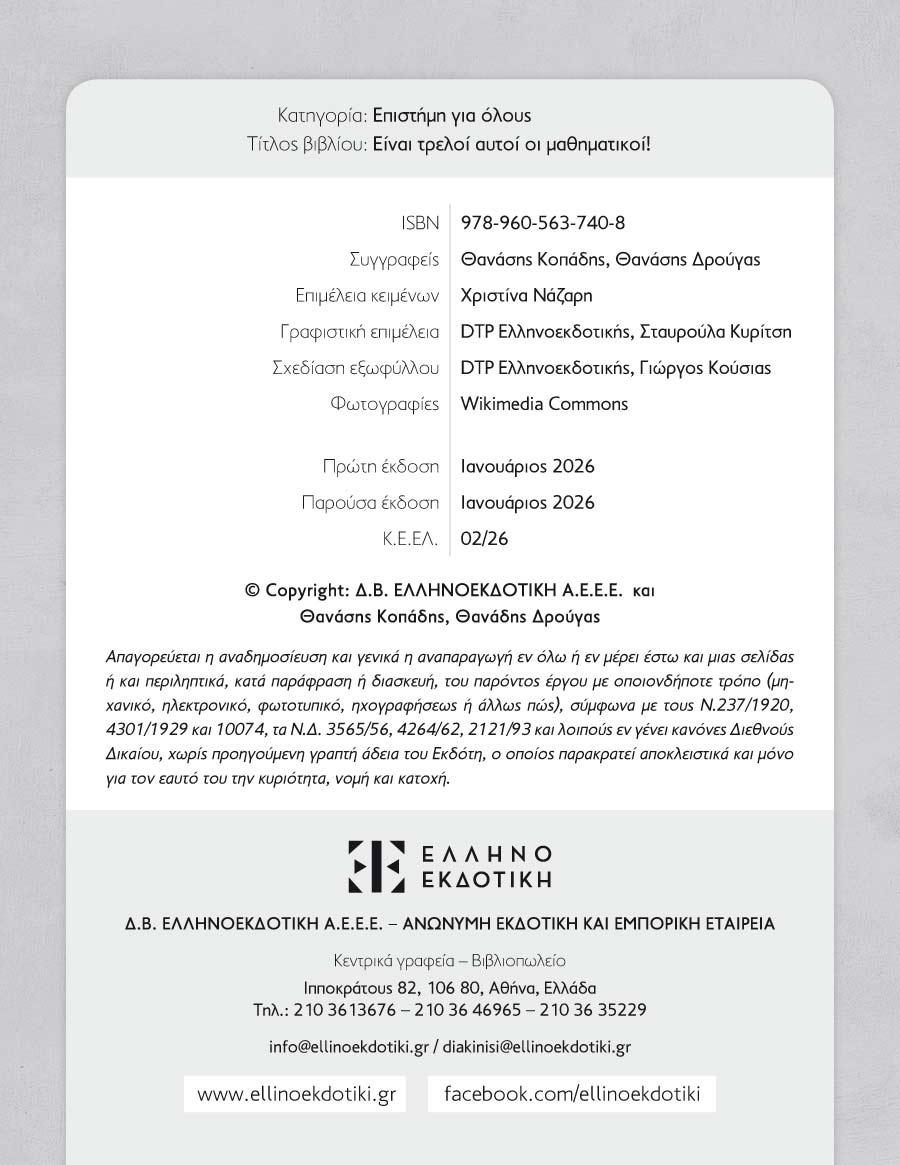 Κατηγορία: Επιστήμη για όλους
Τίτλος βιβλίου: Είναι τρελοί αυτοί οι μαθηματικοί!

| | |
|---|---|
| ISBN | 978-960-563-740-8 |
| Συγγραφείς | Θανάσης Κοπάδης, Θανάσης Δρούγας |
| Επιμέλεια κειμένων | Χριστίνα Νάζαρη |
| Γραφιστική επιμέλεια | DTP Ελληνοεκδοτικής, Σταυρούλα Κυρίτση |
| Σχεδίαση εξωφύλλου | DTP Ελληνοεκδοτικής, Γιώργος Κούσιας |
| Φωτογραφίες | Wikimedia Commons |
| Πρώτη έκδοση | Ιανουάριος 2026 |
| Παρούσα έκδοση | Ιανουάριος 2026 |
| Κ.Ε.ΕΛ. | 02/26 |

© Copyright: Δ.Β. ΕΛΛΗΝΟΕΚΔΟΤΙΚΗ Α.Ε.Ε.Ε. και Θανάσης Κοπάδης, Θανάδης Δρούγας

Απαγορεύεται η αναδημοσίευση και γενικά η αναπαραγωγή εν όλω ή εν μέρει έστω και μιας σελίδας ή και περιληπτικά, κατά παράφραση ή διασκευή, του παρόντος έργου με οποιονδήποτε τρόπο (μηχανικό, ηλεκτρονικό, φωτοτυπικό, ηχογραφήσεως ή άλλως πώς), σύμφωνα με τους Ν.237/1920, 4301/1929 και 10074, τα Ν.Δ. 3565/56, 4264/62, 2121/93 και λοιπούς εν γένει κανόνες Διεθνούς Δικαίου, χωρίς προηγούμενη γραπτή άδεια του Εκδότη, ο οποίος παρακρατεί αποκλειστικά και μόνο για τον εαυτό του την κυριότητα, νομή και κατοχή.

ΕΛΛΗΝΟ ΕΚΔΟΤΙΚΗ

Δ.Β. ΕΛΛΗΝΟΕΚΔΟΤΙΚΗ Α.Ε.Ε.Ε. – ΑΝΩΝΥΜΗ ΕΚΔΟΤΙΚΗ ΚΑΙ ΕΜΠΟΡΙΚΗ ΕΤΑΙΡΕΙΑ

Κεντρικά γραφεία – Βιβλιοπωλείο
Ιπποκράτους 82, 106 80, Αθήνα, Ελλάδα
Τηλ.: 210 3613676 – 210 36 46965 – 210 36 35229

info@ellinoekdotiki.gr / diakinisi@ellinoekdotiki.gr

www.ellinoekdotiki.gr facebook.com/ellinoekdotiki